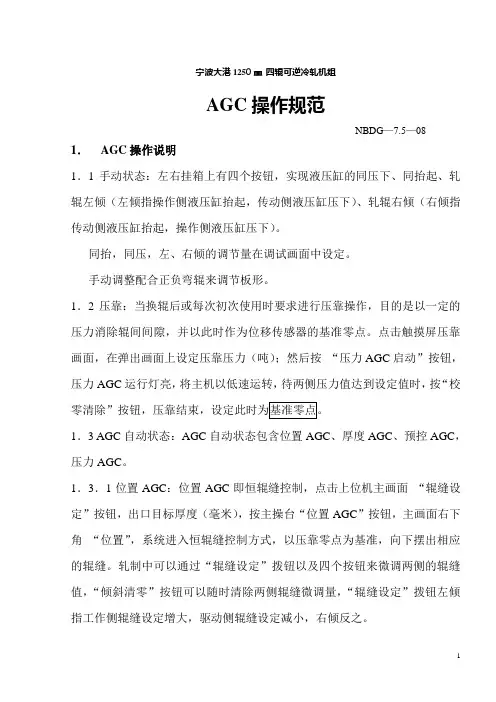 宁波大港 1250 ㎜ 四辊可逆冷轧机组

AGC 操作规范

NBDG—7.5—08

1. AGC 操作说明

1．1 手动状态：左右挂箱上有四个按钮，实现液压缸的同压下、同抬起、轧辊左倾（左倾指操作侧液压缸抬起，传动侧液压缸压下）、轧辊右倾（右倾指传动侧液压缸抬起，操作侧液压缸压下）。

同抬，同压，左、右倾的调节量在调试画面中设定。

手动调整配合正负弯辊来调节板形。

1．2 压靠：当换辊后或每次初次使用时要求进行压靠操作，目的是以一定的压力消除辊间间隙，并以此时作为位移传感器的基准零点。点击触摸屏压靠画面，在弹出画面上设定压靠压力（吨）；然后按 “压力 AGC 启动”按钮，压力 AGC 运行灯亮，将主机以低速运转，待两侧压力值达到设定值时，按“校零清除”按钮，压靠结束，设定此时为基准零点。

1．3 AGC 自动状态：AGC 自动状态包含位置 AGC、厚度 AGC、预控 AGC，压力 AGC。

1．3．1 位置 AGC：位置 AGC 即恒辊缝控制，点击上位机主画面 “辊缝设定”按钮，出口目标厚度（毫米），按主操台“位置 AGC”按钮，主画面右下角 “位置”，系统进入恒辊缝控制方式，以压靠零点为基准，向下摆出相应的辊缝。轧制中可以通过“辊缝设定”拨钮以及四个按钮来微调两侧的辊缝值，“倾斜清零”按钮可以随时清除两侧辊缝微调量，“辊缝设定”拨钮左倾指工作侧辊缝设定增大，驱动侧辊缝设定减小，右倾反之。

1